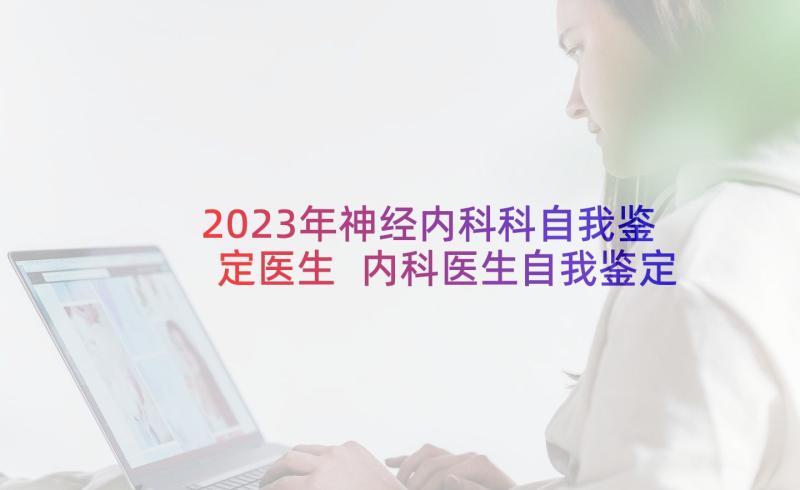 2023年神经内科科自我鉴定医生 内科医生自我鉴定